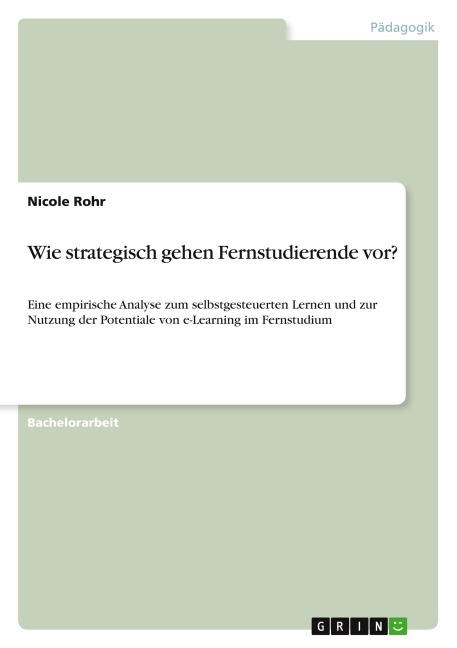 Pädagogik

Nicole Rohr

Wie strategisch gehen Fernstudierende vor?

Eine empirische Analyse zum selbstgesteuerten Lernen und zur Nutzung der Potentiale von e-Learning im Fernstudium

Bachelorarbeit

GRIN